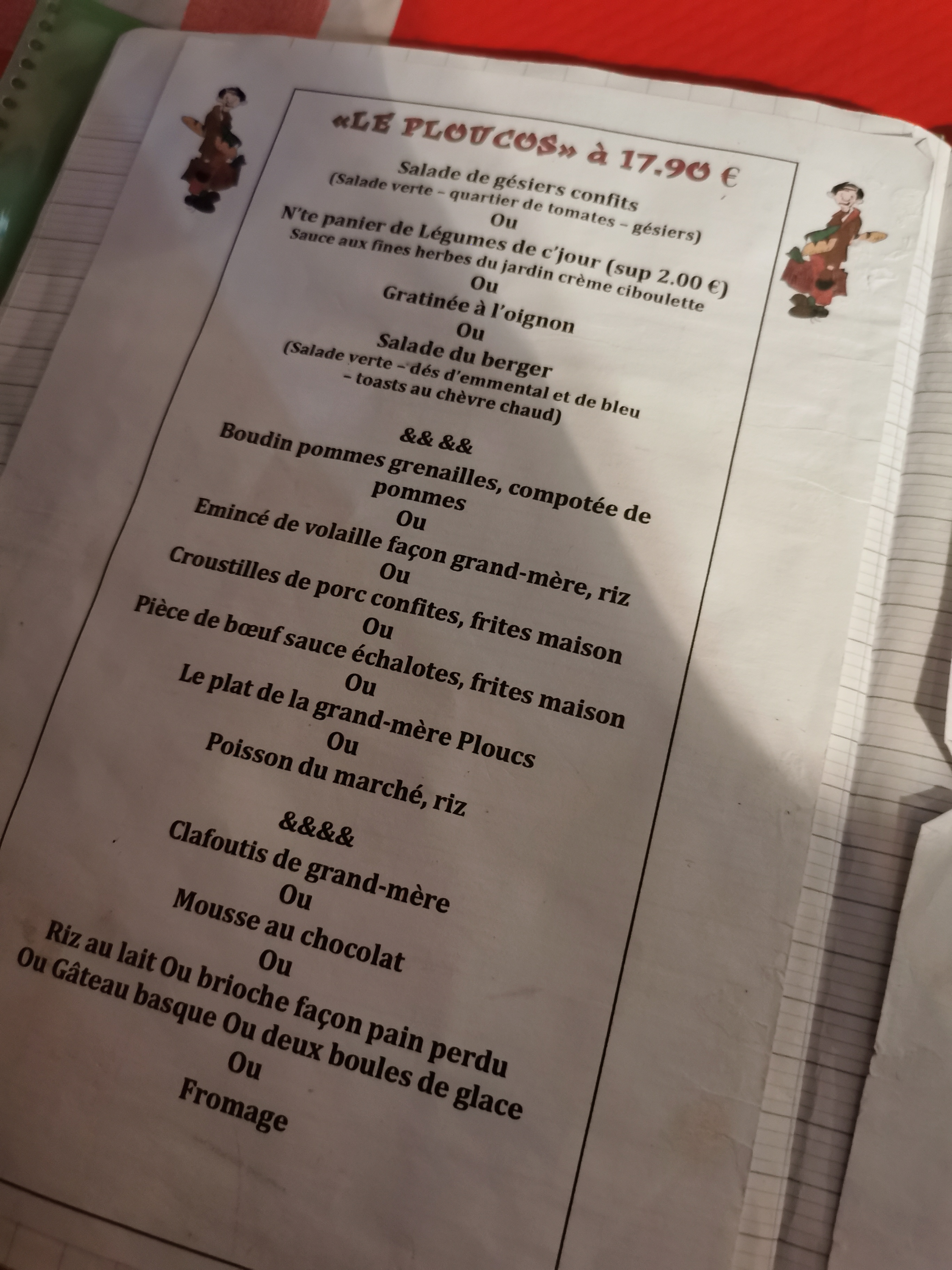 «LE PLOUCOS» à 17.90 €

Salade de gésiers confits
(Salade verte – quartier de tomates – gésiers)
Ou
N'te panier de Légumes de c'jour (sup 2.00 €)
Sauce aux fines herbes du jardin crème ciboulette
Ou
Gratinée à l'oignon
Ou
Salade du berger
(Salade verte – dés d'emmental et de bleu – toasts au chèvre chaud)

&& &&

Boudin pommes grenailles, compotée de pommes
Ou
Emincé de volaille façon grand-mère, riz
Ou
Croustilles de porc confites, frites maison
Ou
Pièce de bœuf sauce échalotes, frites maison
Ou
Le plat de la grand-mère Ploucs
Ou
Poisson du marché, riz

&&&&

Clafoutis de grand-mère
Ou
Mousse au chocolat
Ou
Riz au lait Ou brioche façon pain perdu
Ou Gâteau basque Ou deux boules de glace
Ou
Fromage